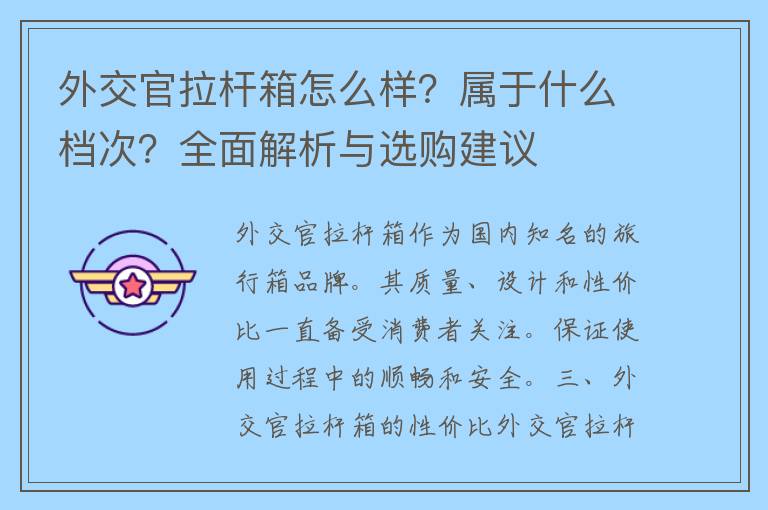 外交官拉杆箱怎么样？属于什么档次？全面解析与选购建议

外交官拉杆箱作为国内知名的旅行箱品牌。其质量、设计和性价比一直备受消费者关注。保证使用过程中的顺畅和安全。三、外交官拉杆箱的性价比外交官拉杆